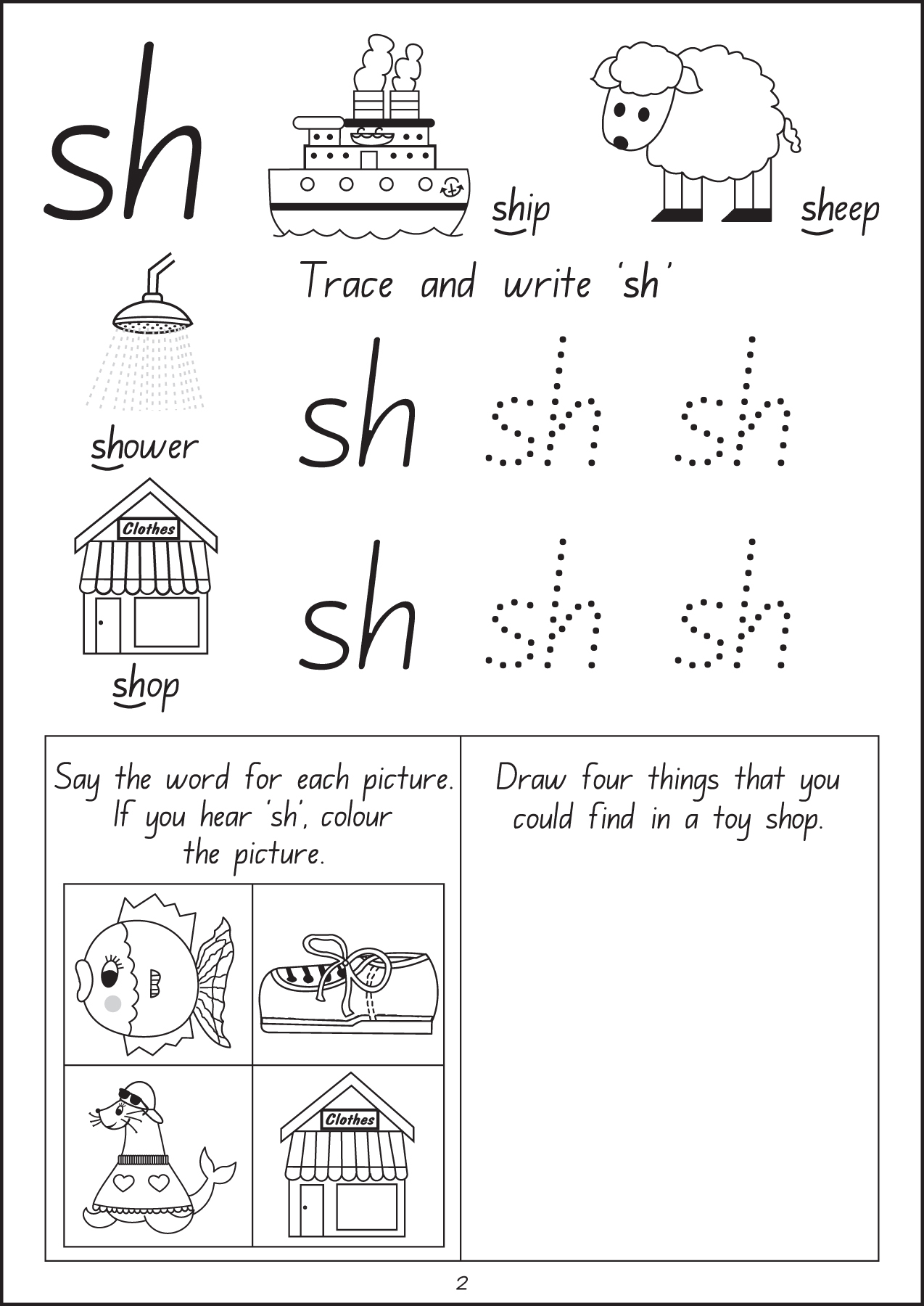 sh

ship

sheep

Trace and write 'sh'

shower

sh sh sh

Clothes

shop

sh sh sh

Say the word for each picture. If you hear 'sh', colour the picture.

Clothes

Draw four things that you could find in a toy shop.

2